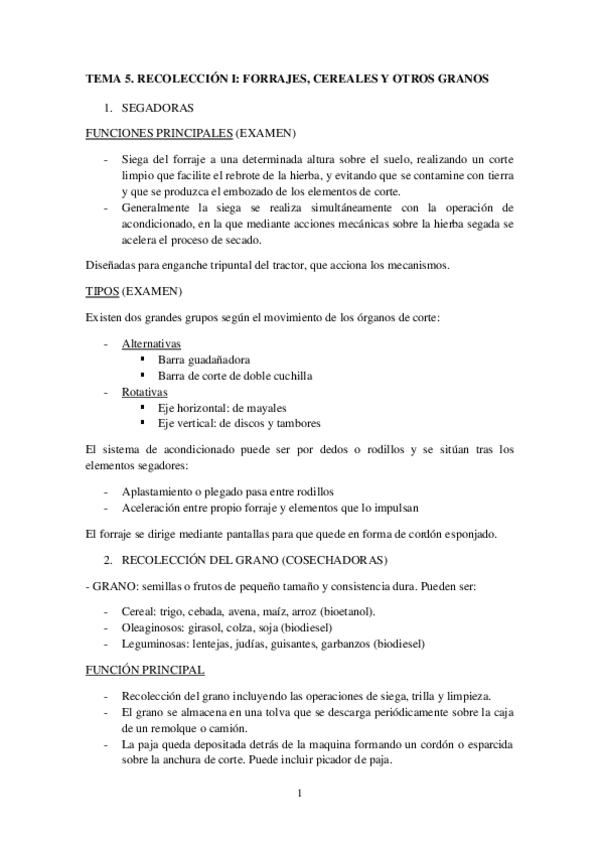 TEMA 5. RECOLECCIÓN I: FORRAJES, CEREALES Y OTROS GRANOS

1. SEGADORAS

FUNCIONES PRINCIPALES (EXAMEN)

- Siega del forraje a una determinada altura sobre el suelo, realizando un corte limpio que facilite el rebrote de la hierba, y evitando que se contamine con tierra y que se produzca el embozado de los elementos de corte.
- Generalmente la siega se realiza simultáneamente con la operación de acondicionado, en la que mediante acciones mecánicas sobre la hierba segada se acelera el proceso de secado.

Diseñadas para enganche tripuntal del tractor, que acciona los mecanismos.

TIPOS (EXAMEN)

Existen dos grandes grupos según el movimiento de los órganos de corte:

- Alternativas
  ▪ Barra guadañadora
  ▪ Barra de corte de doble cuchilla
- Rotativas
  ▪ Eje horizontal: de mayales
  ▪ Eje vertical: de discos y tambores

El sistema de acondicionado puede ser por dedos o rodillos y se sitúan tras los elementos segadores:

- Aplastamiento o plegado pasa entre rodillos
- Aceleración entre propio forraje y elementos que lo impulsan

El forraje se dirige mediante pantallas para que quede en forma de cordón esponjado.

2. RECOLECCIÓN DEL GRANO (COSECHADORAS)

- GRANO: semillas o frutos de pequeño tamaño y consistencia dura. Pueden ser:

- Cereal: trigo, cebada, avena, maíz, arroz (bioetanol).
- Oleaginosos: girasol, colza, soja (biodiesel)
- Leguminosas: lentejas, judías, guisantes, garbanzos (biodiesel)

FUNCIÓN PRINCIPAL

- Recolección del grano incluyendo las operaciones de siega, trilla y limpieza.
- El grano se almacena en una tolva que se descarga periódicamente sobre la caja de un remolque o camión.
- La paja queda depositada detrás de la maquina formando un cordón o esparcida sobre la anchura de corte. Puede incluir picador de paja.

1